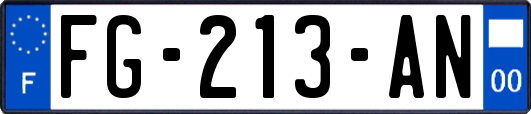 F

FG-213-AN

00